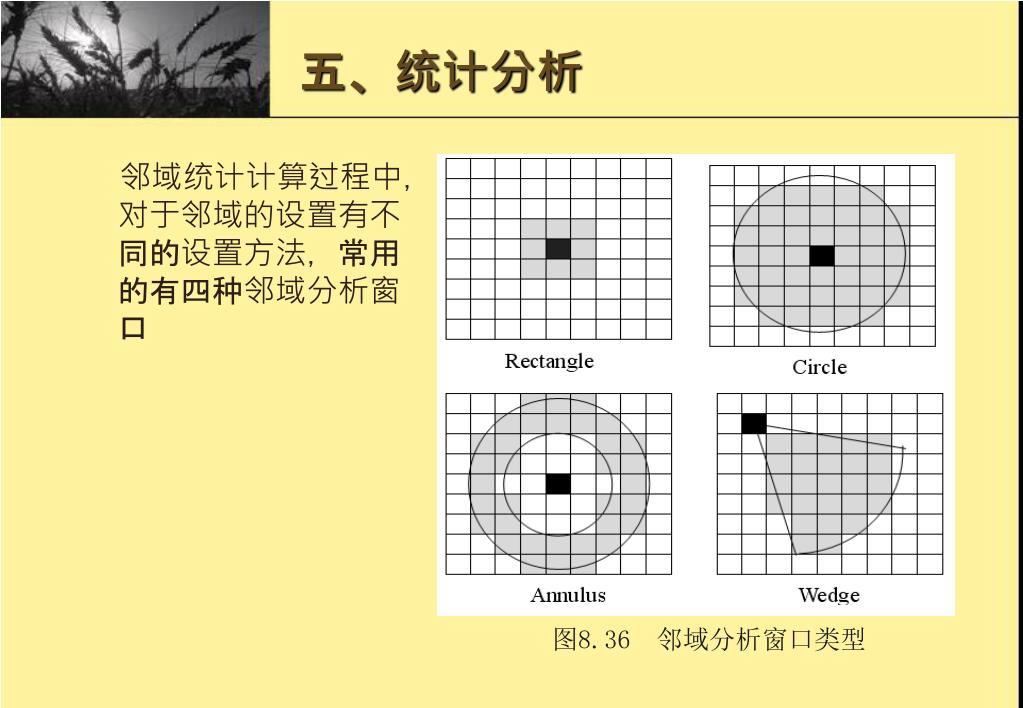 五、统计分析

邻域统计计算过程中，对于邻域的设置有不同的设置方法，常用的有四种邻域分析窗口

Rectangle

Circle

Annulus

Wedge

图8.36　邻域分析窗口类型